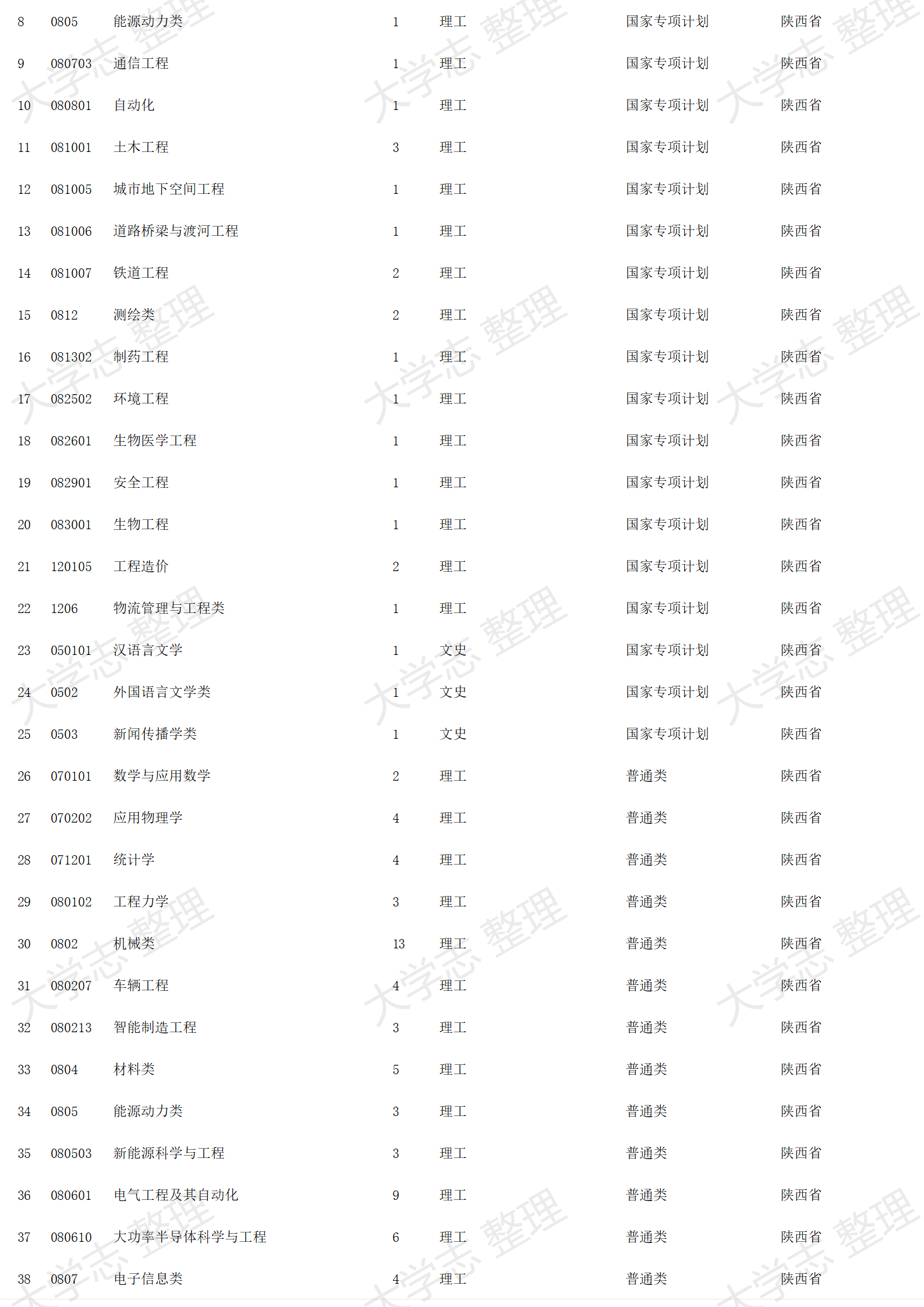 | 8 | 0805 | 能源动力类 | 1 | 理工 | 国家专项计划 | 陕西省 |
|---|---|---|---|---|---|---|
| 9 | 080703 | 通信工程 | 1 | 理工 | 国家专项计划 | 陕西省 |
| 10 | 080801 | 自动化 | 1 | 理工 | 国家专项计划 | 陕西省 |
| 11 | 081001 | 土木工程 | 3 | 理工 | 国家专项计划 | 陕西省 |
| 12 | 081005 | 城市地下空间工程 | 1 | 理工 | 国家专项计划 | 陕西省 |
| 13 | 081006 | 道路桥梁与渡河工程 | 1 | 理工 | 国家专项计划 | 陕西省 |
| 14 | 081007 | 铁道工程 | 2 | 理工 | 国家专项计划 | 陕西省 |
| 15 | 0812 | 测绘类 | 2 | 理工 | 国家专项计划 | 陕西省 |
| 16 | 081302 | 制药工程 | 1 | 理工 | 国家专项计划 | 陕西省 |
| 17 | 082502 | 环境工程 | 1 | 理工 | 国家专项计划 | 陕西省 |
| 18 | 082601 | 生物医学工程 | 1 | 理工 | 国家专项计划 | 陕西省 |
| 19 | 082901 | 安全工程 | 1 | 理工 | 国家专项计划 | 陕西省 |
| 20 | 083001 | 生物工程 | 1 | 理工 | 国家专项计划 | 陕西省 |
| 21 | 120105 | 工程造价 | 2 | 理工 | 国家专项计划 | 陕西省 |
| 22 | 1206 | 物流管理与工程类 | 1 | 理工 | 国家专项计划 | 陕西省 |
| 23 | 050101 | 汉语言文学 | 1 | 文史 | 国家专项计划 | 陕西省 |
| 24 | 0502 | 外国语言文学类 | 1 | 文史 | 国家专项计划 | 陕西省 |
| 25 | 0503 | 新闻传播学类 | 1 | 文史 | 国家专项计划 | 陕西省 |
| 26 | 070101 | 数学与应用数学 | 2 | 理工 | 普通类 | 陕西省 |
| 27 | 070202 | 应用物理学 | 4 | 理工 | 普通类 | 陕西省 |
| 28 | 071201 | 统计学 | 4 | 理工 | 普通类 | 陕西省 |
| 29 | 080102 | 工程力学 | 3 | 理工 | 普通类 | 陕西省 |
| 30 | 0802 | 机械类 | 13 | 理工 | 普通类 | 陕西省 |
| 31 | 080207 | 车辆工程 | 4 | 理工 | 普通类 | 陕西省 |
| 32 | 080213 | 智能制造工程 | 3 | 理工 | 普通类 | 陕西省 |
| 33 | 0804 | 材料类 | 5 | 理工 | 普通类 | 陕西省 |
| 34 | 0805 | 能源动力类 | 3 | 理工 | 普通类 | 陕西省 |
| 35 | 080503 | 新能源科学与工程 | 3 | 理工 | 普通类 | 陕西省 |
| 36 | 080601 | 电气工程及其自动化 | 9 | 理工 | 普通类 | 陕西省 |
| 37 | 080610 | 大功率半导体科学与工程 | 6 | 理工 | 普通类 | 陕西省 |
| 38 | 0807 | 电子信息类 | 4 | 理工 | 普通类 | 陕西省 |

大学志 整理